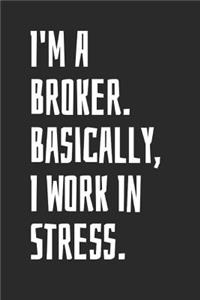 I'M A BROKER. BASICALLY, I WORK IN STRESS.